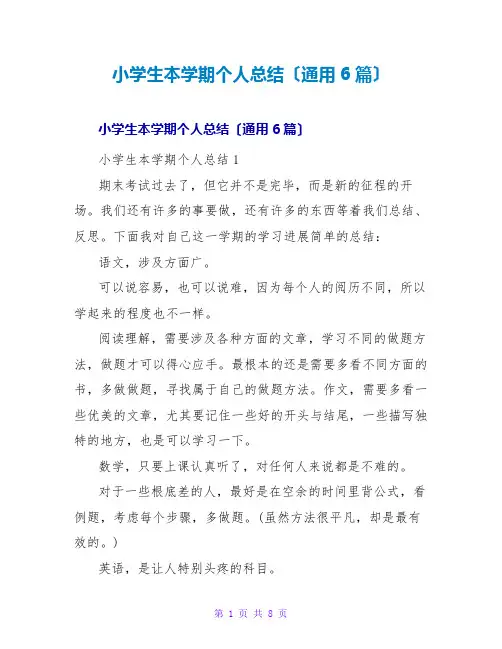 小学生本学期个人总结〔通用6篇〕

小学生本学期个人总结〔通用6篇〕

小学生本学期个人总结1

期末考试过去了，但它并不是完毕，而是新的征程的开场。我们还有许多的事要做，还有许多的东西等着我们总结、反思。下面我对自己这一学期的学习进展简单的总结：

语文，涉及方面广。

可以说容易，也可以说难，因为每个人的阅历不同，所以学起来的程度也不一样。

阅读理解，需要涉及各种方面的文章，学习不同的做题方法，做题才可以得心应手。最根本的还是需要多看不同方面的书，多做做题，寻找属于自己的做题方法。作文，需要多看一些优美的文章，尤其要记住一些好的开头与结尾，一些描写独特的地方，也是可以学习一下。

数学，只要上课认真听了，对任何人来说都是不难的。

对于一些根底差的人，最好是在空余的时间里背公式，看例题，考虑每个步骤，多做题。(虽然方法很平凡，却是最有效的。)

英语，是让人特别头疼的科目。

第 1 页 共 8 页